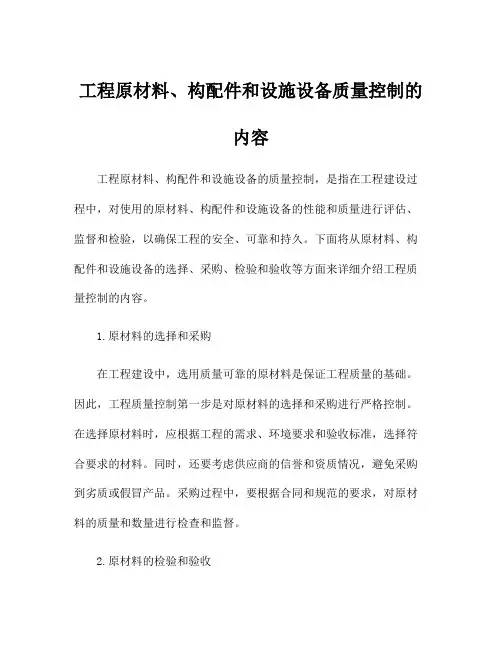 工程原材料、构配件和设施设备质量控制的内容

工程原材料、构配件和设施设备的质量控制，是指在工程建设过程中，对使用的原材料、构配件和设施设备的性能和质量进行评估、监督和检验，以确保工程的安全、可靠和持久。下面将从原材料、构配件和设施设备的选择、采购、检验和验收等方面来详细介绍工程质量控制的内容。

1. 原材料的选择和采购

在工程建设中，选用质量可靠的原材料是保证工程质量的基础。因此，工程质量控制第一步是对原材料的选择和采购进行严格控制。在选择原材料时，应根据工程的需求、环境要求和验收标准，选择符合要求的材料。同时，还要考虑供应商的信誉和资质情况，避免采购到劣质或假冒产品。采购过程中，要根据合同和规范的要求，对原材料的质量和数量进行检查和监督。

2. 原材料的检验和验收